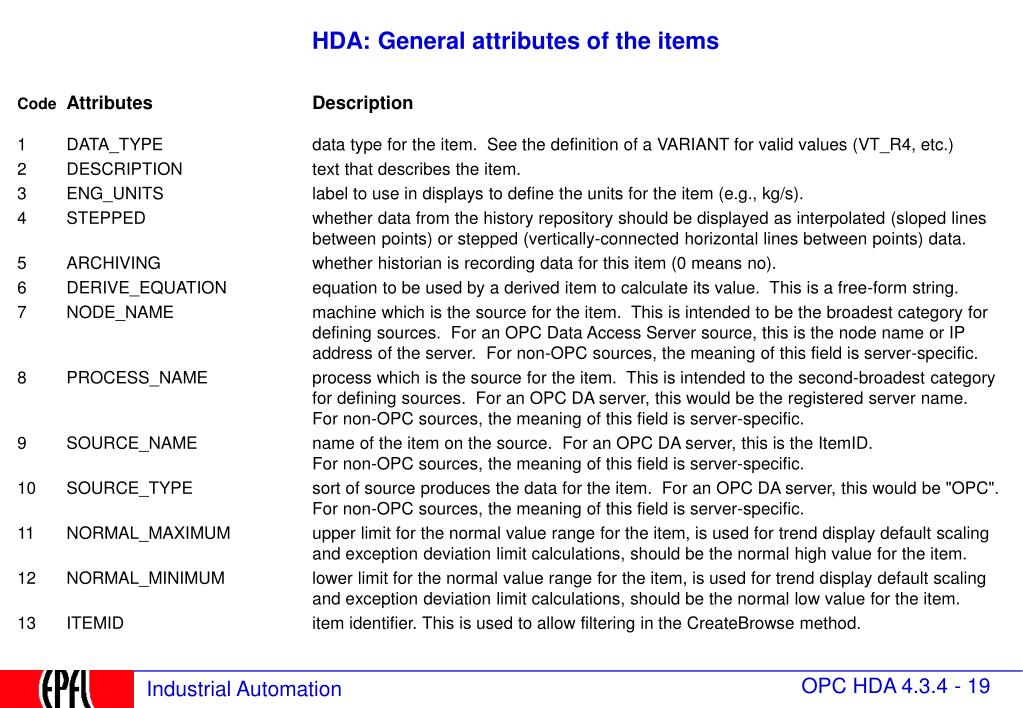 HDA: General attributes of the items

| Code | Attributes | Description |
|---|---|---|
| 1 | DATA_TYPE | data type for the item. See the definition of a VARIANT for valid values (VT_R4, etc.) |
| 2 | DESCRIPTION | text that describes the item. |
| 3 | ENG_UNITS | label to use in displays to define the units for the item (e.g., kg/s). |
| 4 | STEPPED | whether data from the history repository should be displayed as interpolated (sloped lines between points) or stepped (vertically-connected horizontal lines between points) data. |
| 5 | ARCHIVING | whether historian is recording data for this item (0 means no). |
| 6 | DERIVE_EQUATION | equation to be used by a derived item to calculate its value. This is a free-form string. |
| 7 | NODE_NAME | machine which is the source for the item. This is intended to be the broadest category for defining sources. For an OPC Data Access Server source, this is the node name or IP address of the server. For non-OPC sources, the meaning of this field is server-specific. |
| 8 | PROCESS_NAME | process which is the source for the item. This is intended to the second-broadest category for defining sources. For an OPC DA server, this would be the registered server name. For non-OPC sources, the meaning of this field is server-specific. |
| 9 | SOURCE_NAME | name of the item on the source. For an OPC DA server, this is the ItemID. For non-OPC sources, the meaning of this field is server-specific. |
| 10 | SOURCE_TYPE | sort of source produces the data for the item. For an OPC DA server, this would be "OPC". For non-OPC sources, the meaning of this field is server-specific. |
| 11 | NORMAL_MAXIMUM | upper limit for the normal value range for the item, is used for trend display default scaling and exception deviation limit calculations, should be the normal high value for the item. |
| 12 | NORMAL_MINIMUM | lower limit for the normal value range for the item, is used for trend display default scaling and exception deviation limit calculations, should be the normal low value for the item. |
| 13 | ITEMID | item identifier. This is used to allow filtering in the CreateBrowse method. |

EPFL
Industrial Automation
OPC HDA 4.3.4 - 19